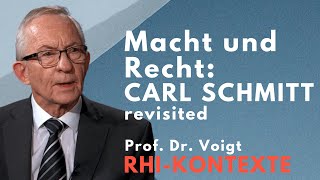 Macht und Recht: CARL SCHMITT revisited

Prof. Dr. Voigt
RHI-KONTEXTE